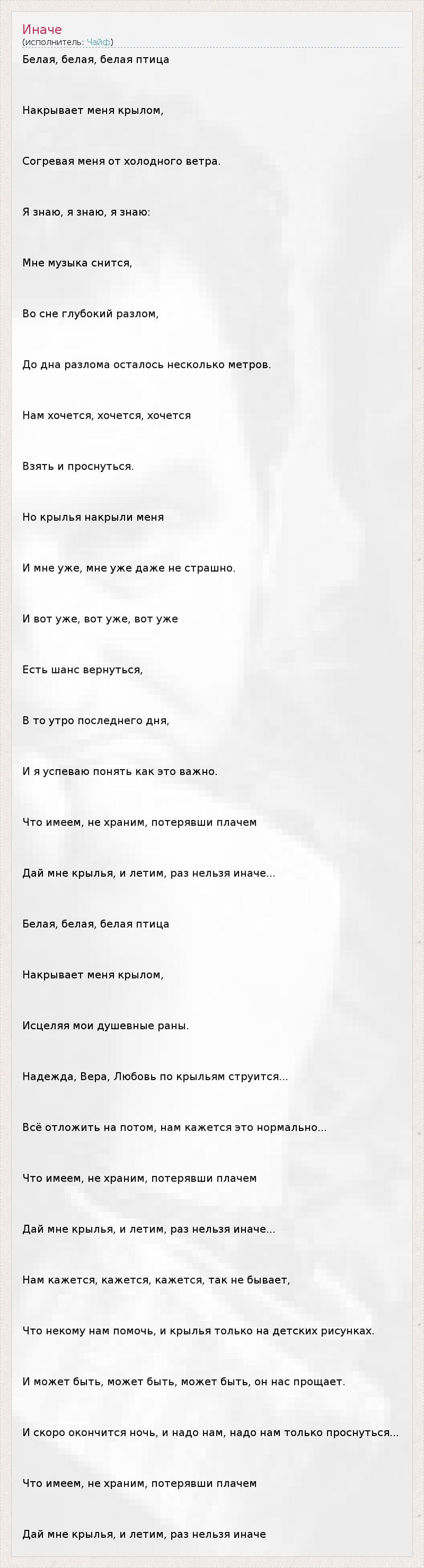 Иначе
(исполнитель: Чайф)

Белая, белая, белая птица

Накрывает меня крылом,

Согревая меня от холодного ветра.

Я знаю, я знаю, я знаю:

Мне музыка снится,

Во сне глубокий разлом,

До дна разлома осталось несколько метров.

Нам хочется, хочется, хочется

Взять и проснуться.

Но крылья накрыли меня

И мне уже, мне уже даже не страшно.

И вот уже, вот уже, вот уже

Есть шанс вернуться,

В то утро последнего дня,

И я успеваю понять как это важно.

Что имеем, не храним, потерявши плачем

Дай мне крылья, и летим, раз нельзя иначе...

Белая, белая, белая птица

Накрывает меня крылом,

Исцеляя мои душевные раны.

Надежда, Вера, Любовь по крыльям струится...

Всё отложить на потом, нам кажется это нормально...

Что имеем, не храним, потерявши плачем

Дай мне крылья, и летим, раз нельзя иначе...

Нам кажется, кажется, кажется, так не бывает,

Что некому нам помочь, и крылья только на детских рисунках.

И может быть, может быть, может быть, он нас прощает.

И скоро окончится ночь, и надо нам, надо нам только проснуться...

Что имеем, не храним, потерявши плачем

Дай мне крылья, и летим, раз нельзя иначе